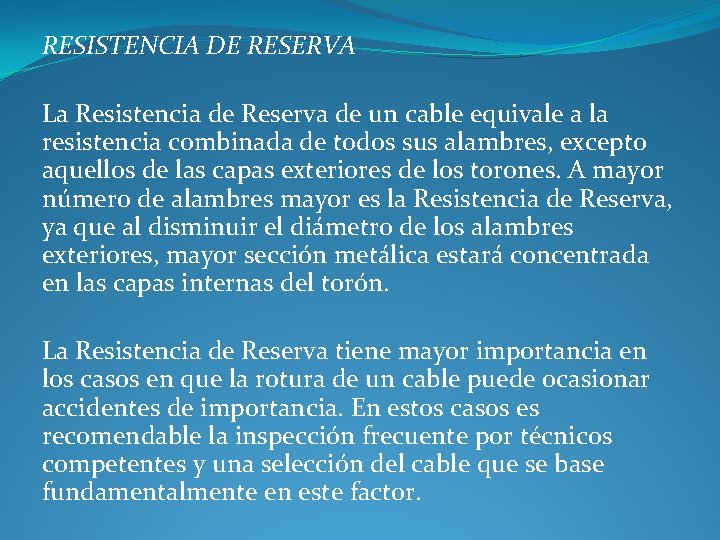 RESISTENCIA DE RESERVA

La Resistencia de Reserva de un cable equivale a la resistencia combinada de todos sus alambres, excepto aquellos de las capas exteriores de los torones. A mayor número de alambres mayor es la Resistencia de Reserva, ya que al disminuir el diámetro de los alambres exteriores, mayor sección metálica estará concentrada en las capas internas del torón.

La Resistencia de Reserva tiene mayor importancia en los casos en que la rotura de un cable puede ocasionar accidentes de importancia. En estos casos es recomendable la inspección frecuente por técnicos competentes y una selección del cable que se base fundamentalmente en este factor.